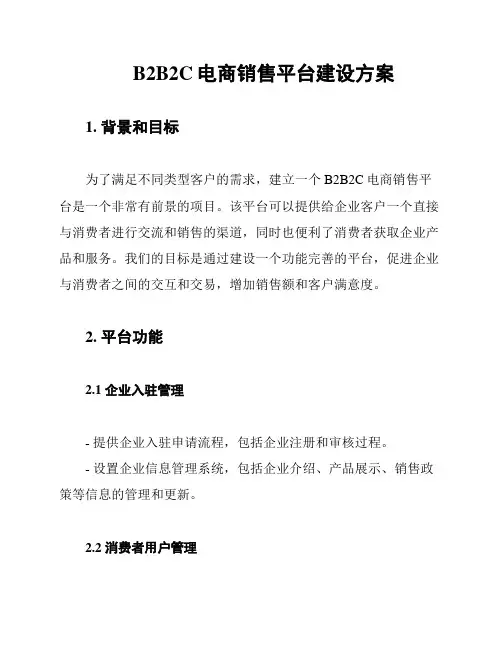 B2B2C 电商销售平台建设方案

1. 背景和目标

为了满足不同类型客户的需求，建立一个 B2B2C 电商销售平台是一个非常有前景的项目。该平台可以提供给企业客户一个直接与消费者进行交流和销售的渠道，同时也便利了消费者获取企业产品和服务。我们的目标是通过建设一个功能完善的平台，促进企业与消费者之间的交互和交易，增加销售额和客户满意度。

2. 平台功能

2.1 企业入驻管理

- 提供企业入驻申请流程，包括企业注册和审核过程。
- 设置企业信息管理系统，包括企业介绍、产品展示、销售政策等信息的管理和更新。

2.2 消费者用户管理